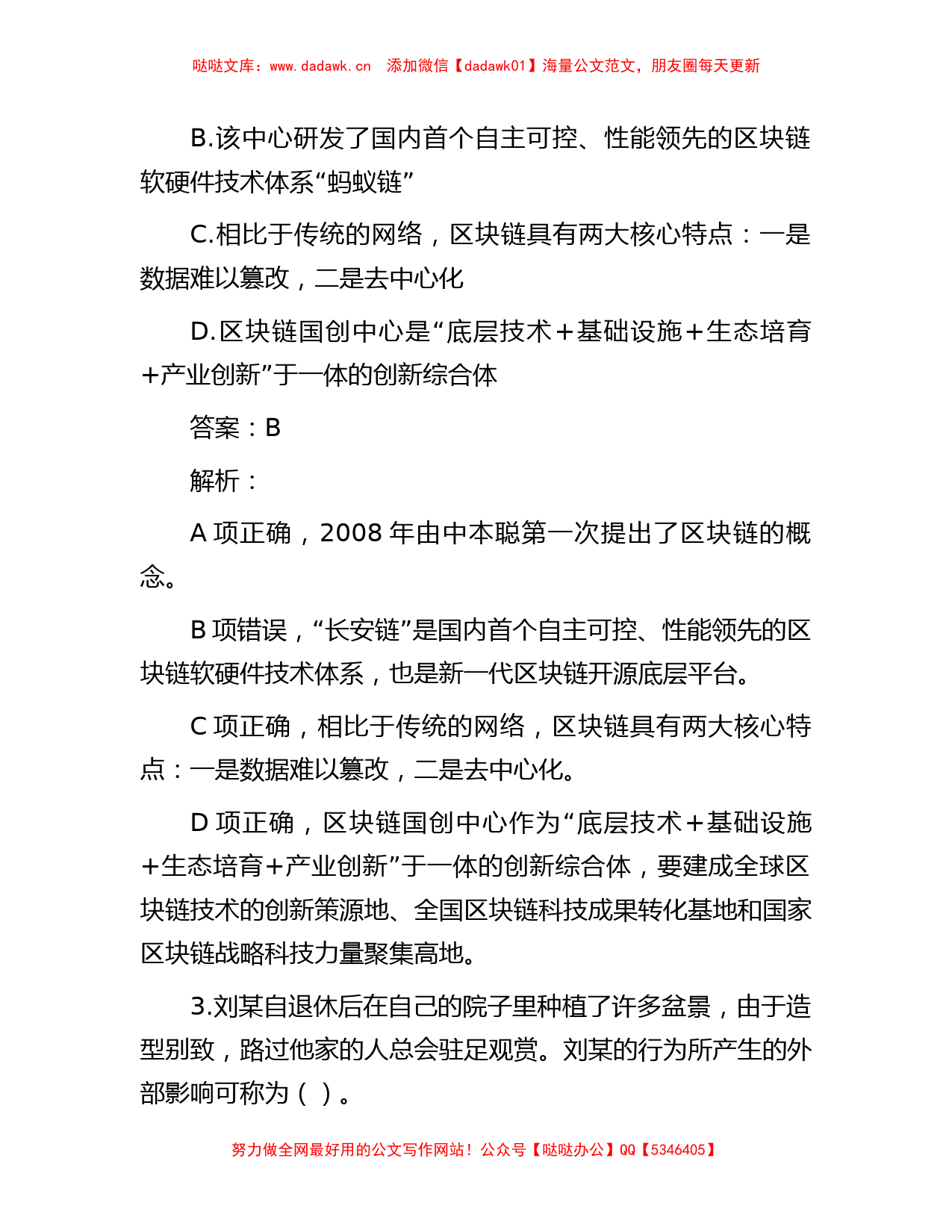 哒哒文库：www.dadawk.cn　添加微信【dadawk01】海量公文范文，朋友圈每天更新

B.该中心研发了国内首个自主可控、性能领先的区块链软硬件技术体系“蚂蚁链”

C.相比于传统的网络，区块链具有两大核心特点：一是数据难以篡改，二是去中心化

D.区块链国创中心是“底层技术＋基础设施＋生态培育＋产业创新”于一体的创新综合体

答案：B

解析：

A 项正确，2008 年由中本聪第一次提出了区块链的概念。

B 项错误，“长安链”是国内首个自主可控、性能领先的区块链软硬件技术体系，也是新一代区块链开源底层平台。

C 项正确，相比于传统的网络，区块链具有两大核心特点：一是数据难以篡改，二是去中心化。

D 项正确，区块链国创中心作为“底层技术＋基础设施＋生态培育＋产业创新”于一体的创新综合体，要建成全球区块链技术的创新策源地、全国区块链科技成果转化基地和国家区块链战略科技力量聚集高地。

3.刘某自退休后在自己的院子里种植了许多盆景，由于造型别致，路过他家的人总会驻足观赏。刘某的行为所产生的外部影响可称为（ ）。

努力做全网最好用的公文写作网站！公众号【哒哒办公】QQ【5346405】